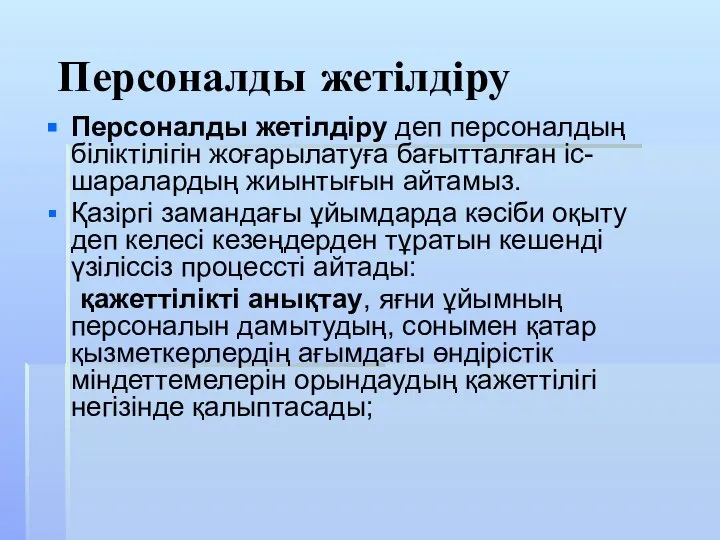 Персоналды жетілдіру

Персоналды жетілдіру деп персоналдың біліктілігін жоғарылатуға бағытталған іс-шаралардың жиынтығын айтамыз.

Қазіргі замандағы ұйымдарда кәсіби оқыту деп келесі кезеңдерден тұратын кешенді үзіліссіз процессті айтады:

қажеттілікті анықтау, яғни ұйымның персоналын дамытудың, сонымен қатар қызметкерлердің ағымдағы өндірістік міндеттемелерін орындаудың қажеттілігі негізінде қалыптасады;